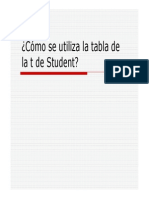 ¿Cómo se utiliza la tabla de la t de Student?

PDF